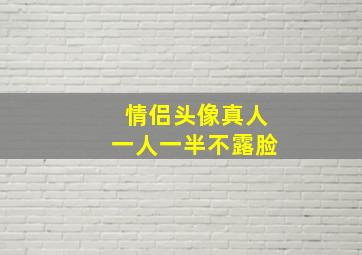 情侣头像真人
一人一半不露脸